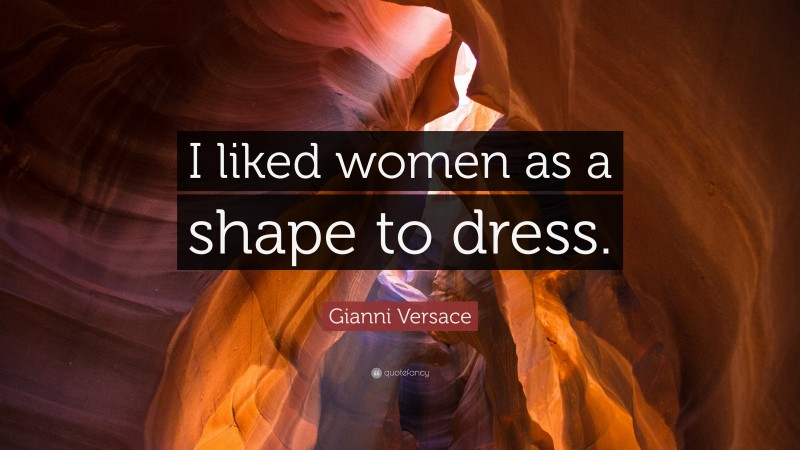 I liked women as a shape to dress.

Gianni Versace

quotefancy